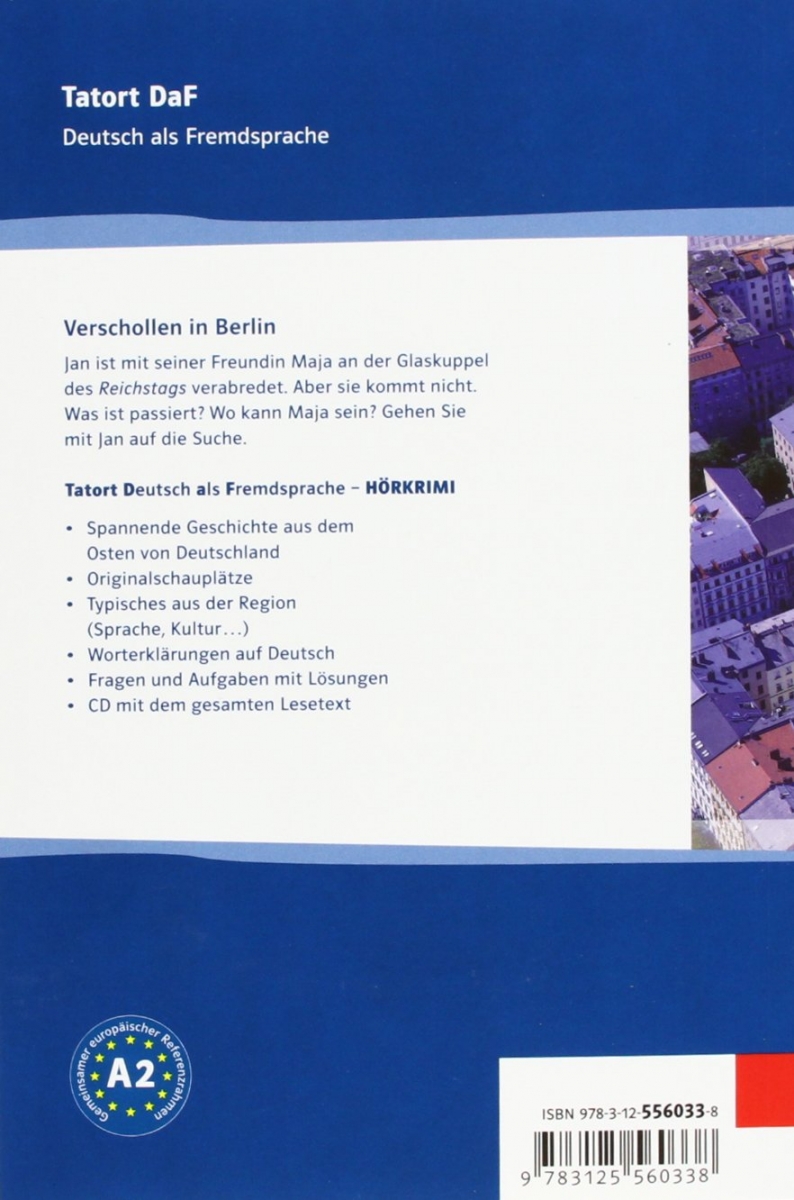 Tatort DaF
Deutsch als Fremdsprache

Verschollen in Berlin

Jan ist mit seiner Freundin Maja an der Glaskuppel des Reichstags verabredet. Aber sie kommt nicht. Was ist passiert? Wo kann Maja sein? Gehen Sie mit Jan auf die Suche.

Tatort Deutsch als Fremdsprache – HÖRKRIMI

• Spannende Geschichte aus dem Osten von Deutschland
• Originalschauplätze
• Typisches aus der Region (Sprache, Kultur…)
• Worterklärungen auf Deutsch
• Fragen und Aufgaben mit Lösungen
• CD mit dem gesamten Lesetext

Gemeinsamer europäischer Referenzrahmen
A2

ISBN 978-3-12-556033-8

9 783125 560338